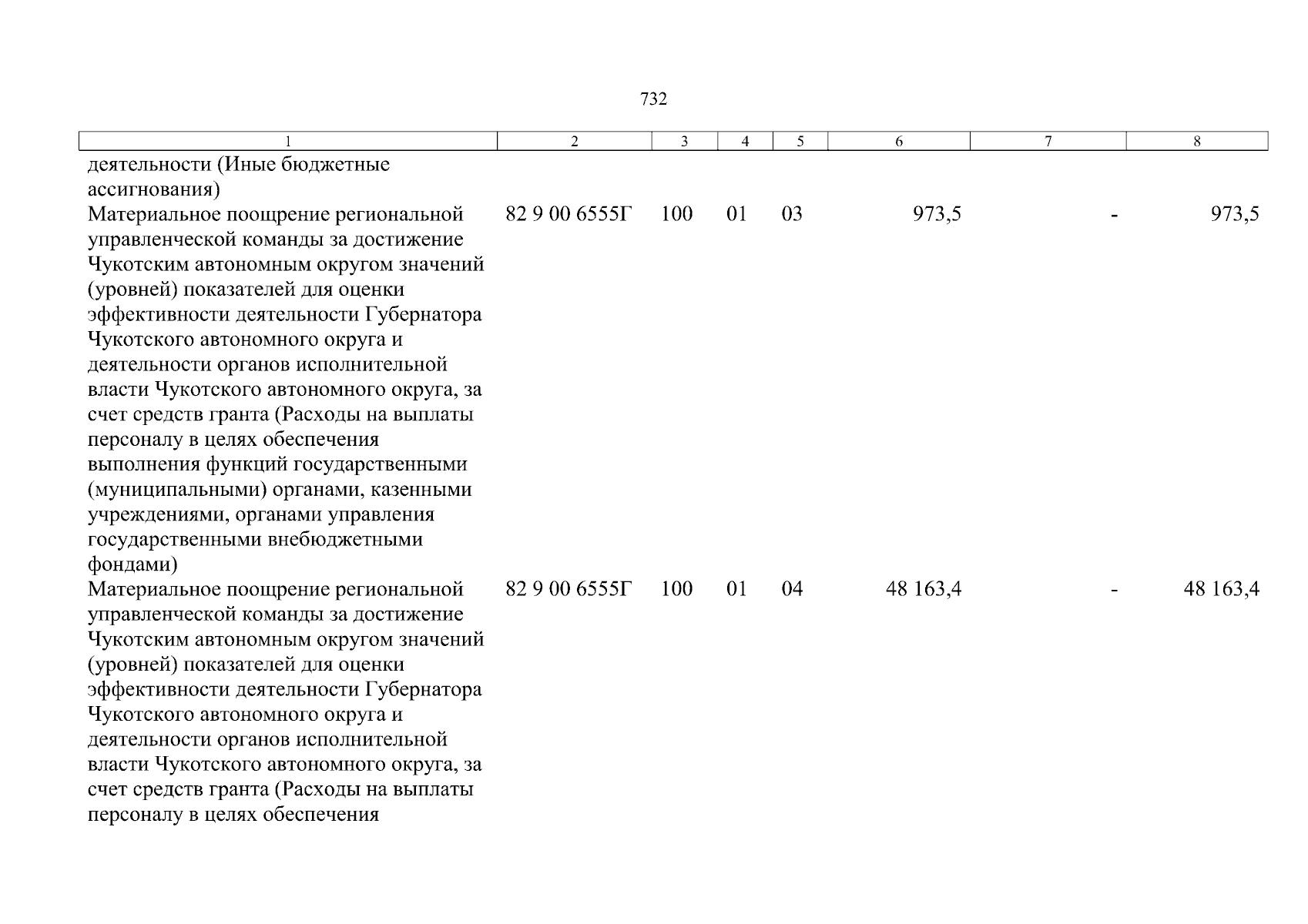 732

| 1 | 2 | 3 | 4 | 5 | 6 | 7 | 8 |
|---|---|---|---|---|---|---|---|
| деятельности (Иные бюджетные ассигнования) | | | | | | | |
| Материальное поощрение региональной управленческой команды за достижение Чукотским автономным округом значений (уровней) показателей для оценки эффективности деятельности Губернатора Чукотского автономного округа и деятельности органов исполнительной власти Чукотского автономного округа, за счет средств гранта (Расходы на выплаты персоналу в целях обеспечения выполнения функций государственными (муниципальными) органами, казенными учреждениями, органами управления государственными внебюджетными фондами) | 82 9 00 6555Г | 100 | 01 | 03 | 973,5 | - | 973,5 |
| Материальное поощрение региональной управленческой команды за достижение Чукотским автономным округом значений (уровней) показателей для оценки эффективности деятельности Губернатора Чукотского автономного округа и деятельности органов исполнительной власти Чукотского автономного округа, за счет средств гранта (Расходы на выплаты персоналу в целях обеспечения | 82 9 00 6555Г | 100 | 01 | 04 | 48 163,4 | - | 48 163,4 |